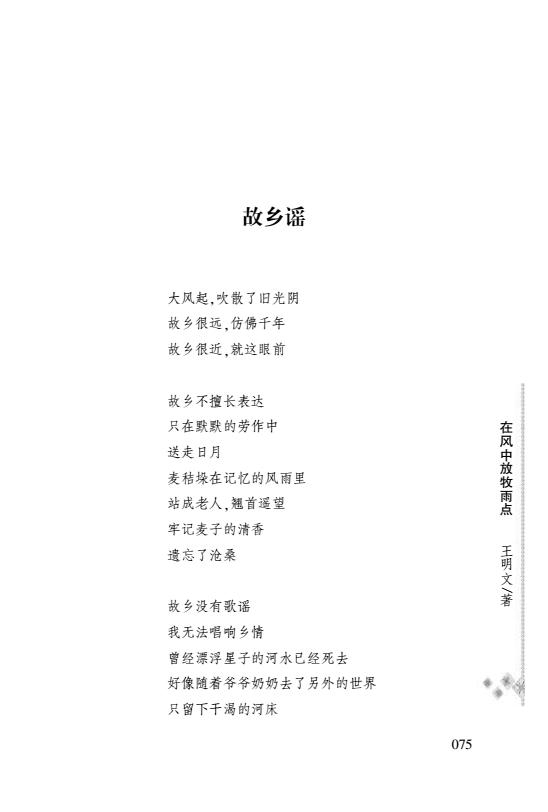 故乡谣

大风起，吹散了旧光阴
故乡很远，仿佛千年
故乡很近，就这眼前

故乡不擅长表达
只在默默的劳作中
送走日月
麦秸垛在记忆的风雨里
站成老人，翘首遥望
牢记麦子的清香
遗忘了沧桑

故乡没有歌谣
我无法唱响乡情
曾经漂浮星子的河水已经死去
好像随着爷爷奶奶去了另外的世界
只留下干渴的河床

在风中放牧雨点　王明文／著

075